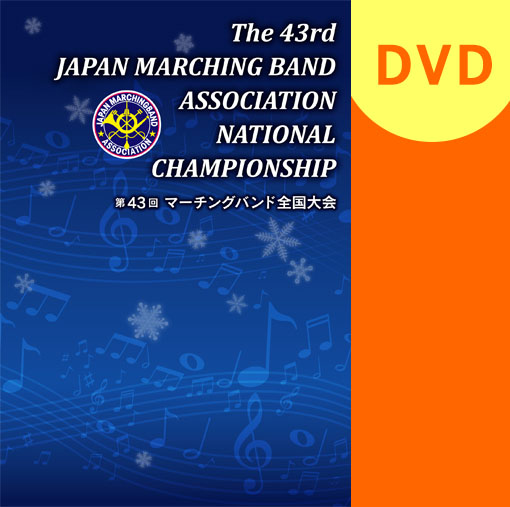 The 43rd
JAPAN MARCHING BAND
ASSOCIATION
NATIONAL
CHAMPIONSHIP

JAPAN MARCHINGBAND ASSOCIATION

第43回 マーチングバンド全国大会

DVD